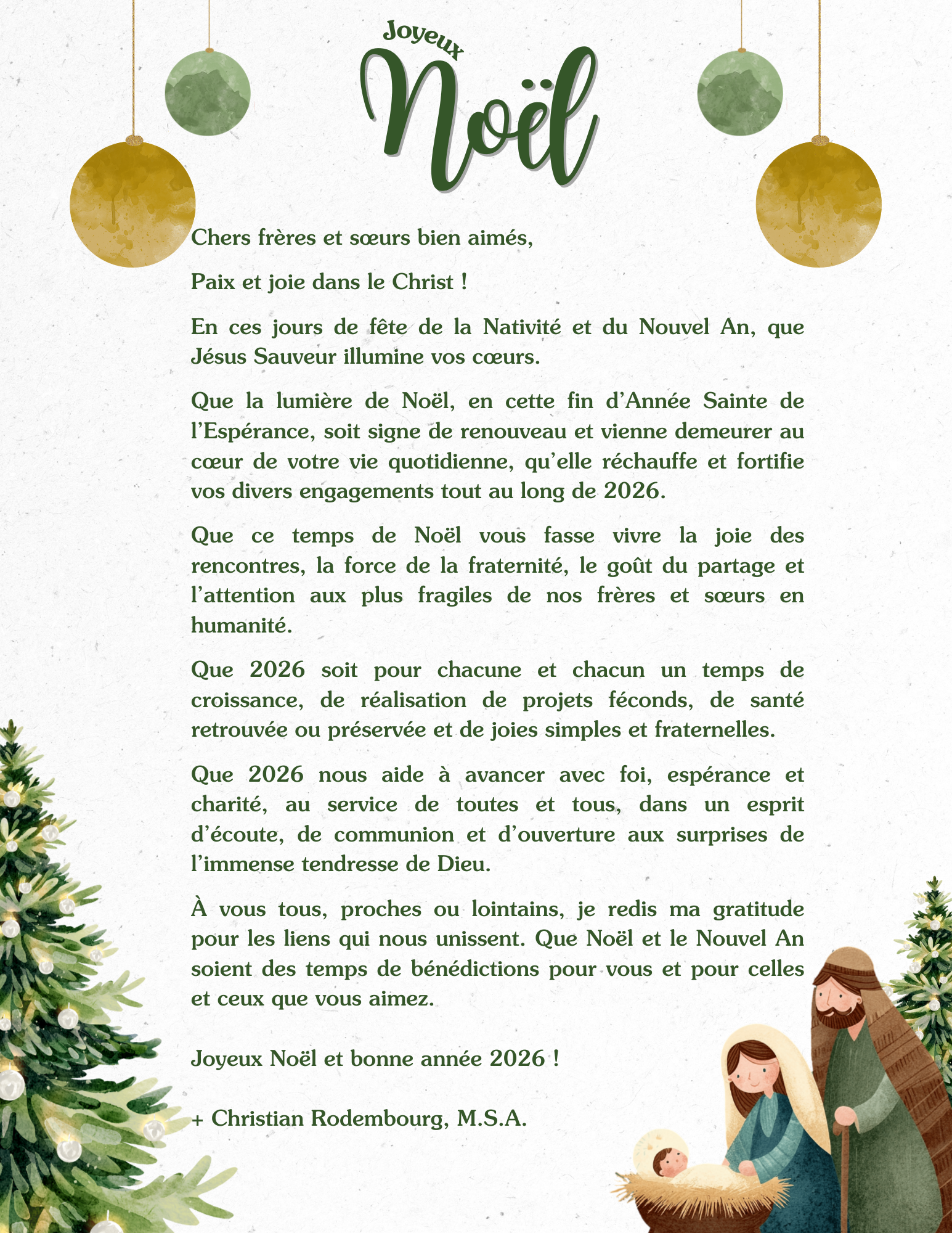 Joyeux
Noël

Chers frères et sœurs bien aimés,

Paix et joie dans le Christ !

En ces jours de fête de la Nativité et du Nouvel An, que Jésus Sauveur illumine vos cœurs.

Que la lumière de Noël, en cette fin d'Année Sainte de l'Espérance, soit signe de renouveau et vienne demeurer au cœur de votre vie quotidienne, qu'elle réchauffe et fortifie vos divers engagements tout au long de 2026.

Que ce temps de Noël vous fasse vivre la joie des rencontres, la force de la fraternité, le goût du partage et l'attention aux plus fragiles de nos frères et sœurs en humanité.

Que 2026 soit pour chacune et chacun un temps de croissance, de réalisation de projets féconds, de santé retrouvée ou préservée et de joies simples et fraternelles.

Que 2026 nous aide à avancer avec foi, espérance et charité, au service de toutes et tous, dans un esprit d'écoute, de communion et d'ouverture aux surprises de l'immense tendresse de Dieu.

À vous tous, proches ou lointains, je redis ma gratitude pour les liens qui nous unissent. Que Noël et le Nouvel An soient des temps de bénédictions pour vous et pour celles et ceux que vous aimez.

Joyeux Noël et bonne année 2026 !

+ Christian Rodembourg, M.S.A.